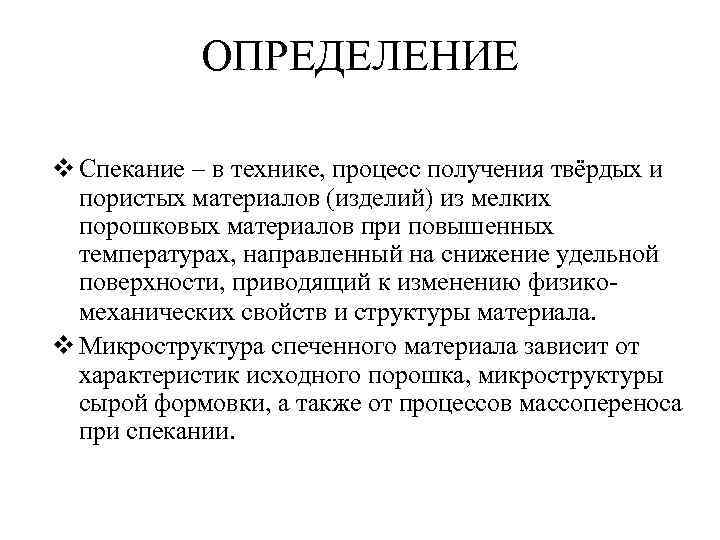 ОПРЕДЕЛЕНИЕ

❖ Спекание – в технике, процесс получения твёрдых и пористых материалов (изделий) из мелких порошковых материалов при повышенных температурах, направленный на снижение удельной поверхности, приводящий к изменению физико-механических свойств и структуры материала.

❖ Микроструктура спеченного материала зависит от характеристик исходного порошка, микроструктуры сырой формовки, а также от процессов массопереноса при спекании.